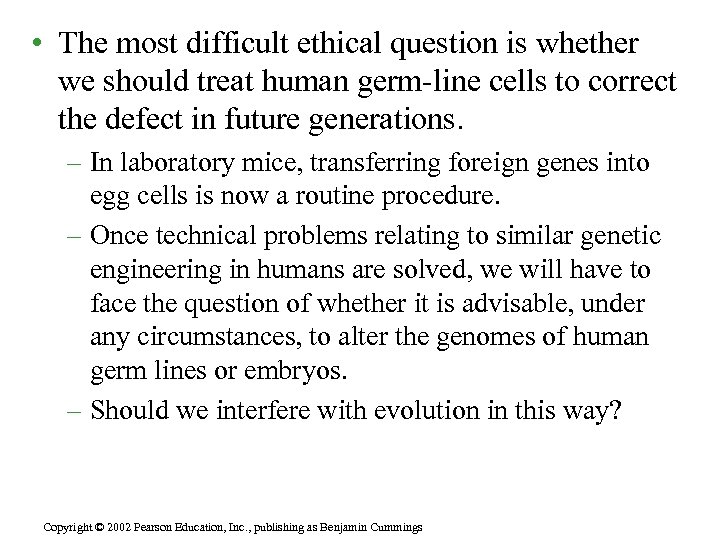 • The most difficult ethical question is whether we should treat human germ-line cells to correct the defect in future generations.

– In laboratory mice, transferring foreign genes into egg cells is now a routine procedure.

– Once technical problems relating to similar genetic engineering in humans are solved, we will have to face the question of whether it is advisable, under any circumstances, to alter the genomes of human germ lines or embryos.

– Should we interfere with evolution in this way?

Copyright © 2002 Pearson Education, Inc., publishing as Benjamin Cummings